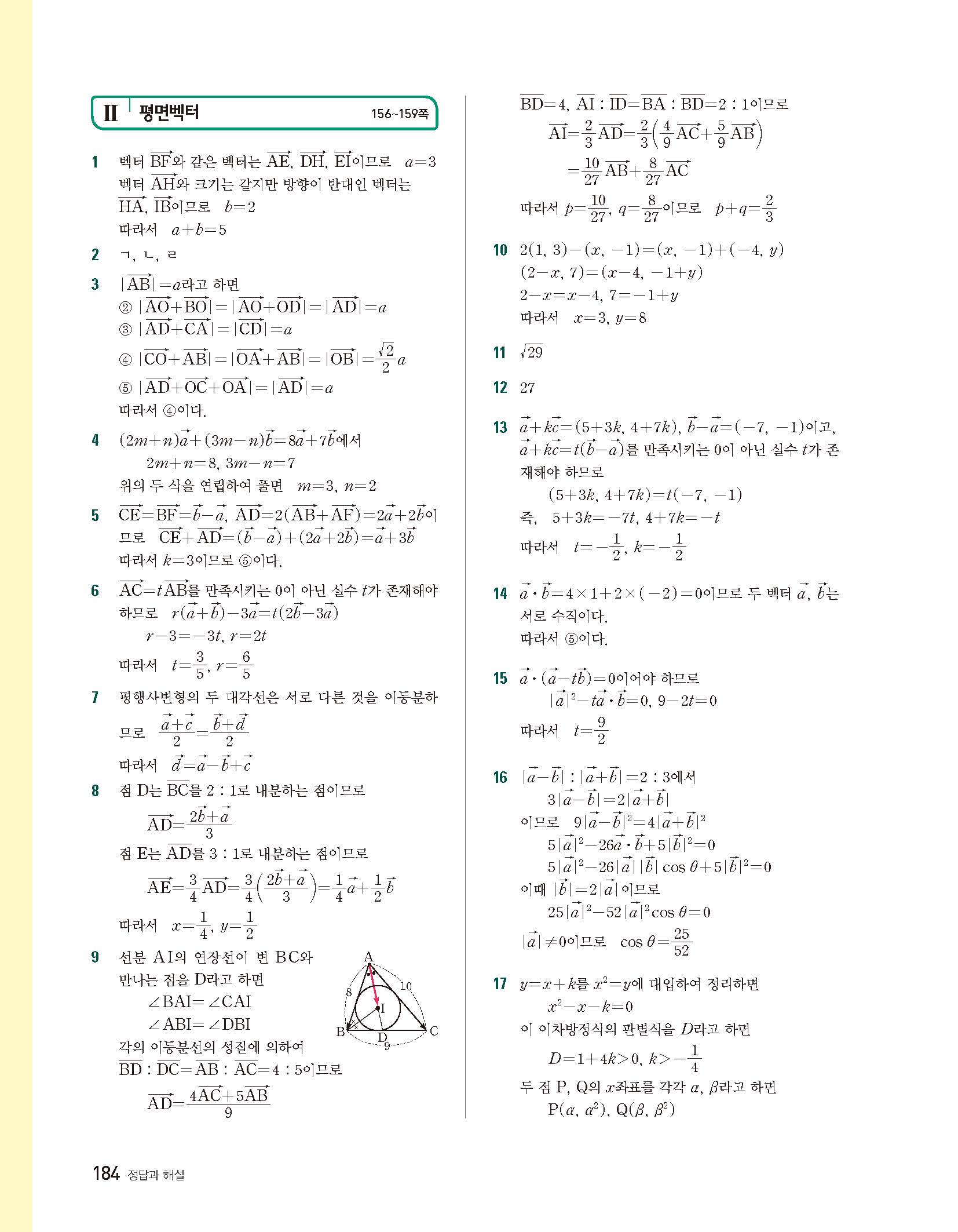 II 평면벡터 156~159쪽

1 벡터 $\overrightarrow{BF}$와 같은 벡터는 $\overrightarrow{AE}$, $\overrightarrow{DH}$, $\overrightarrow{EI}$이므로 $a=3$
벡터 $\overrightarrow{AH}$와 크기는 같지만 방향이 반대인 벡터는 $\overrightarrow{HA}$, $\overrightarrow{IB}$이므로 $b=2$
따라서 $a+b=5$

2 ㄱ, ㄴ, ㄹ

3 $|\overrightarrow{AB}|=a$라고 하면
② $|\overrightarrow{AO}+\overrightarrow{BO}|=|\overrightarrow{AO}+\overrightarrow{OD}|=|\overrightarrow{AD}|=a$
③ $|\overrightarrow{AD}+\overrightarrow{CA}|=|\overrightarrow{CD}|=a$
④ $|\overrightarrow{CO}+\overrightarrow{AB}|=|\overrightarrow{OA}+\overrightarrow{AB}|=|\overrightarrow{OB}|=\frac{\sqrt{2}}{2}a$
⑤ $|\overrightarrow{AD}+\overrightarrow{OC}+\overrightarrow{OA}|=|\overrightarrow{AD}|=a$
따라서 ④이다.

4 $(2m+n)\vec{a}+(3m-n)\vec{b}=8\vec{a}+7\vec{b}$에서
$2m+n=8$, $3m-n=7$
위의 두 식을 연립하여 풀면 $m=3$, $n=2$

5 $\overrightarrow{CE}=\overrightarrow{BF}=\vec{b}-\vec{a}$, $\overrightarrow{AD}=2(\overrightarrow{AB}+\overrightarrow{AF})=2\vec{a}+2\vec{b}$이므로 $\overrightarrow{CE}+\overrightarrow{AD}=(\vec{b}-\vec{a})+(2\vec{a}+2\vec{b})=\vec{a}+3\vec{b}$
따라서 $k=3$이므로 ⑤이다.

6 $\overrightarrow{AC}=t\overrightarrow{AB}$를 만족시키는 0이 아닌 실수 $t$가 존재해야 하므로 $r(\vec{a}+\vec{b})-3\vec{a}=t(2\vec{b}-3\vec{a})$
$r-3=-3t$, $r=2t$
따라서 $t=\frac{3}{5}$, $r=\frac{6}{5}$

7 평행사변형의 두 대각선은 서로 다른 것을 이등분하므로 $\frac{\vec{a}+\vec{c}}{2}=\frac{\vec{b}+\vec{d}}{2}$
따라서 $\vec{d}=\vec{a}-\vec{b}+\vec{c}$

8 점 D는 $\overline{BC}$를 $2:1$로 내분하는 점이므로
$\overrightarrow{AD}=\frac{2\vec{b}+\vec{a}}{3}$
점 E는 $\overline{AD}$를 $3:1$로 내분하는 점이므로
$\overrightarrow{AE}=\frac{3}{4}\overrightarrow{AD}=\frac{3}{4}\left(\frac{2\vec{b}+\vec{a}}{3}\right)=\frac{1}{4}\vec{a}+\frac{1}{2}\vec{b}$
따라서 $x=\frac{1}{4}$, $y=\frac{1}{2}$

9 선분 AI의 연장선이 변 BC와 만나는 점을 D라고 하면
$\angle BAI=\angle CAI$
$\angle ABI=\angle DBI$
각의 이등분선의 성질에 의하여
$\overline{BD}:\overline{DC}=\overline{AB}:\overline{AC}=4:5$이므로
$\overrightarrow{AD}=\frac{4\overrightarrow{AC}+5\overrightarrow{AB}}{9}$
A 8 10 I B D C 9
$\overline{BD}=4$, $\overline{AI}:\overline{ID}=\overline{BA}:\overline{BD}=2:1$이므로
$\overrightarrow{AI}=\frac{2}{3}\overrightarrow{AD}=\frac{2}{3}\left(\frac{4}{9}\overrightarrow{AC}+\frac{5}{9}\overrightarrow{AB}\right)$
$=\frac{10}{27}\overrightarrow{AB}+\frac{8}{27}\overrightarrow{AC}$
따라서 $p=\frac{10}{27}$, $q=\frac{8}{27}$이므로 $p+q=\frac{2}{3}$

10 $2(1, 3)-(x, -1)=(x, -1)+(-4, y)$
$(2-x, 7)=(x-4, -1+y)$
$2-x=x-4$, $7=-1+y$
따라서 $x=3$, $y=8$

11 $\sqrt{29}$

12 27

13 $\vec{a}+k\vec{c}=(5+3k, 4+7k)$, $\vec{b}-\vec{a}=(-7, -1)$이고, $\vec{a}+k\vec{c}=t(\vec{b}-\vec{a})$를 만족시키는 0이 아닌 실수 $t$가 존재해야 하므로
$(5+3k, 4+7k)=t(-7, -1)$
즉, $5+3k=-7t$, $4+7k=-t$
따라서 $t=-\frac{1}{2}$, $k=-\frac{1}{2}$

14 $\vec{a}\cdot\vec{b}=4\times1+2\times(-2)=0$이므로 두 벡터 $\vec{a}$, $\vec{b}$는 서로 수직이다.
따라서 ⑤이다.

15 $\vec{a}\cdot(\vec{a}-t\vec{b})=0$이어야 하므로
$|\vec{a}|^2-t\vec{a}\cdot\vec{b}=0$, $9-2t=0$
따라서 $t=\frac{9}{2}$

16 $|\vec{a}-\vec{b}|:|\vec{a}+\vec{b}|=2:3$에서
$3|\vec{a}-\vec{b}|=2|\vec{a}+\vec{b}|$
이므로 $9|\vec{a}-\vec{b}|^2=4|\vec{a}+\vec{b}|^2$
$5|\vec{a}|^2-26\vec{a}\cdot\vec{b}+5|\vec{b}|^2=0$
$5|\vec{a}|^2-26|\vec{a}||\vec{b}|\cos\theta+5|\vec{b}|^2=0$
이때 $|\vec{b}|=2|\vec{a}|$이므로
$25|\vec{a}|^2-52|\vec{a}|^2\cos\theta=0$
$|\vec{a}|\neq0$이므로 $\cos\theta=\frac{25}{52}$

17 $y=x+k$를 $x^2=y$에 대입하여 정리하면
$x^2-x-k=0$
이 이차방정식의 판별식을 $D$라고 하면
$D=1+4k>0$, $k>-\frac{1}{4}$
두 점 P, Q의 $x$좌표를 각각 $\alpha$, $\beta$라고 하면
$P(\alpha, \alpha^2)$, $Q(\beta, \beta^2)$

184 정답과 해설